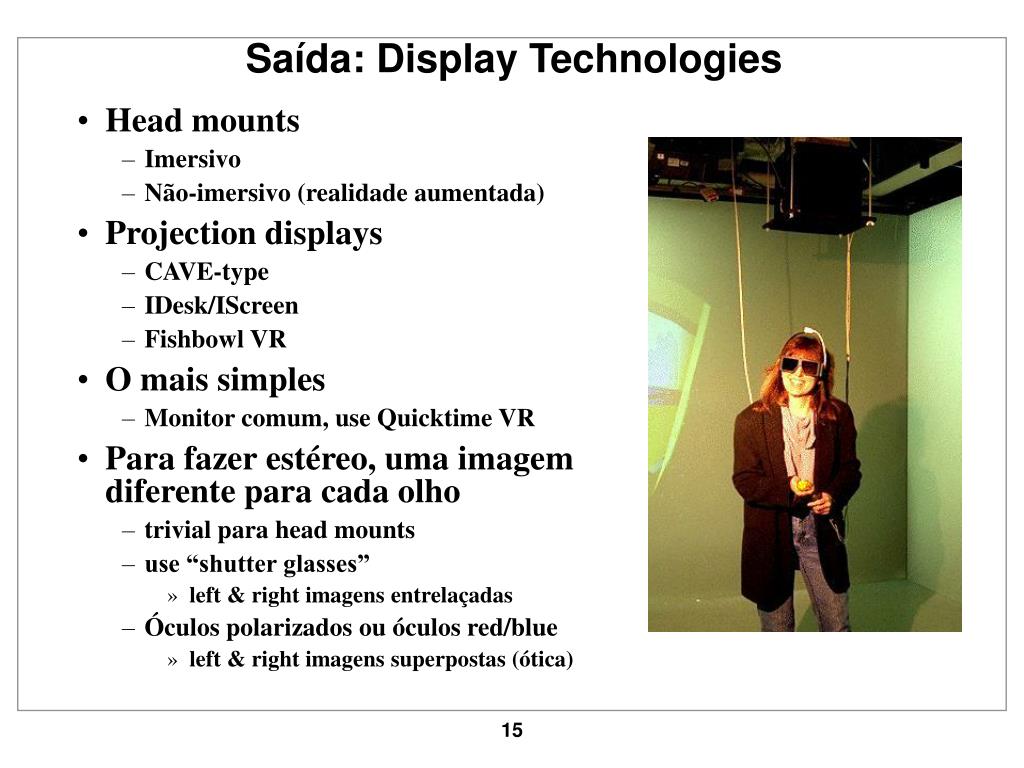 Saída: Display Technologies

• Head mounts
– Imersivo
– Não-imersivo (realidade aumentada)
• Projection displays
– CAVE-type
– IDesk/IScreen
– Fishbowl VR
• O mais simples
– Monitor comum, use Quicktime VR
• Para fazer estéreo, uma imagem diferente para cada olho
– trivial para head mounts
– use “shutter glasses”
» left & right imagens entrelaçadas
– Óculos polarizados ou óculos red/blue
» left & right imagens superpostas (ótica)

15